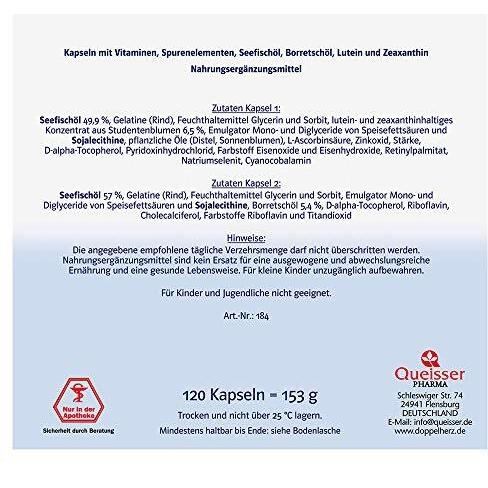 Kapseln mit Vitaminen, Spurenelementen, Seefischöl, Borretschöl, Lutein und Zeaxanthin
Nahrungsergänzungsmittel

Zutaten Kapsel 1:
Seefischöl 49,9 %, Gelatine (Rind), Feuchthaltemittel Glycerin und Sorbit, lutein- und zeaxanthinhaltiges Konzentrat aus Studentenblumen 6,5 %, Emulgator Mono- und Diglyceride von Speisefettsäuren und Sojalecithine, pflanzliche Öle (Distel, Sonnenblumen), L-Ascorbinsäure, Zinkoxid, Stärke, D-alpha-Tocopherol, Pyridoxinhydrochlorid, Farbstoff Eisenoxide und Eisenhydroxide, Retinylpalmitat, Natriumselenit, Cyanocobalamin

Zutaten Kapsel 2:
Seefischöl 57 %, Gelatine (Rind), Feuchthaltemittel Glycerin und Sorbit, Emulgator Mono- und Diglyceride von Speisefettsäuren und Sojalecithine, Borretschöl 5,4 %, D-alpha-Tocopherol, Riboflavin, Cholecalciferol, Farbstoffe Riboflavin und Titandioxid

Hinweise:
Die angegebene empfohlene tägliche Verzehrsmenge darf nicht überschritten werden. Nahrungsergänzungsmittel sind kein Ersatz für eine ausgewogene und abwechslungsreiche Ernährung und eine gesunde Lebensweise. Für kleine Kinder unzugänglich aufbewahren.

Für Kinder und Jugendliche nicht geeignet.

Art.-Nr.: 184

Nur in der Apotheke
Sicherheit durch Beratung

120 Kapseln = 153 g
Trocken und nicht über 25 °C lagern.
Mindestens haltbar bis Ende: siehe Bodenlasche

Queisser
PHARMA
Schleswiger Str. 74
24941 Flensburg
DEUTSCHLAND
E-Mail: info@queisser.de
www.doppelherz.de